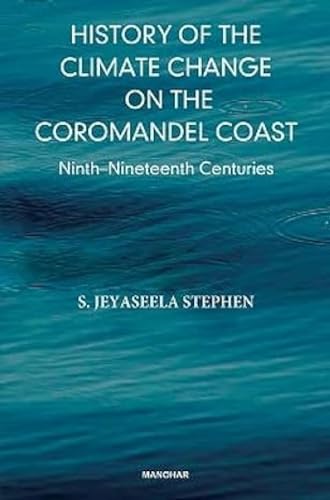 HISTORY OF THE CLIMATE CHANGE ON THE COROMANDEL COAST

Ninth–Nineteenth Centuries

S. JEYASEELA STEPHEN

MANOHAR